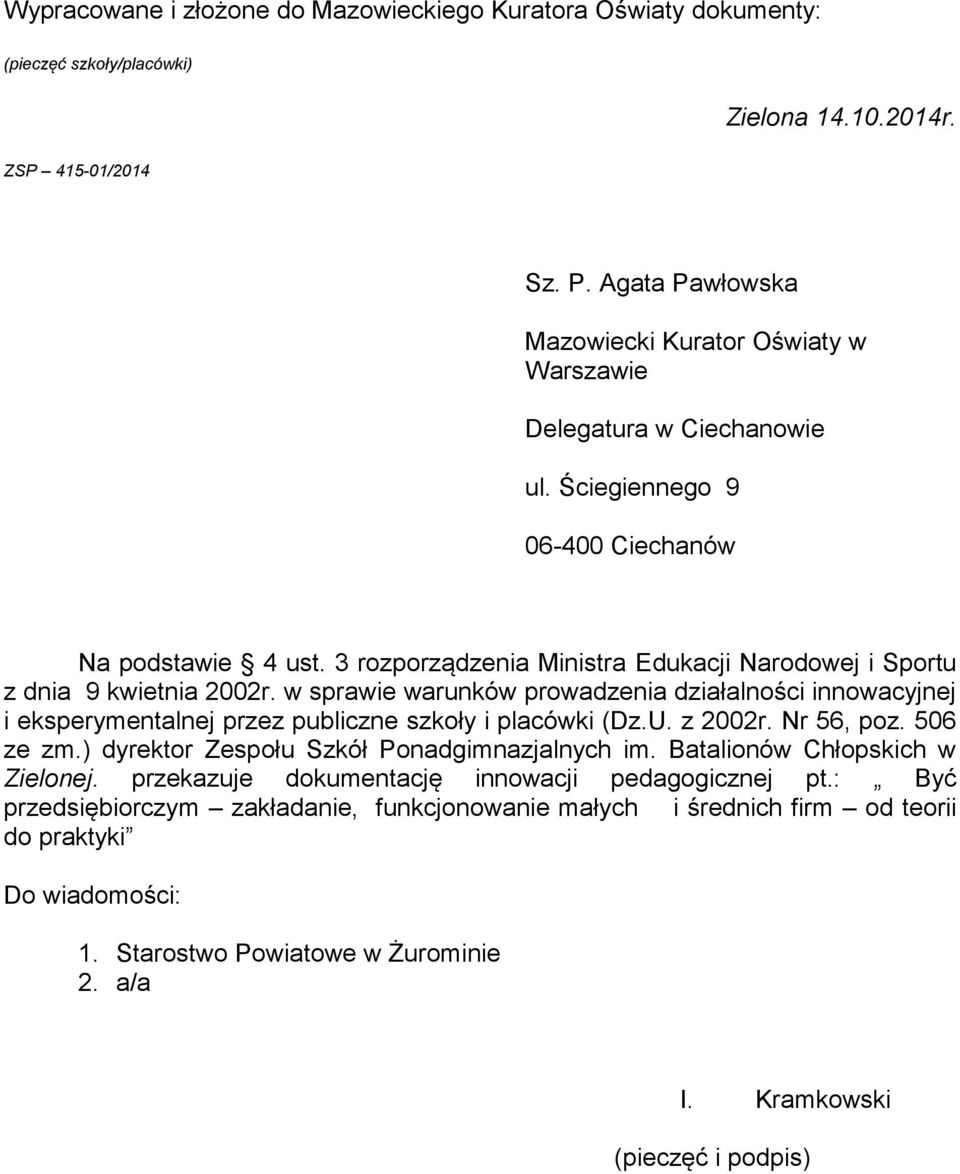 Wypracowane i złożone do Mazowieckiego Kuratora Oświaty dokumenty:

(pieczęć szkoły/placówki)

Zielona 14.10.2014r.

ZSP – 415-01/2014

Sz. P. Agata Pawłowska

Mazowiecki Kurator Oświaty w Warszawie

Delegatura w Ciechanowie

ul. Ściegiennego 9

06-400 Ciechanów

Na podstawie § 4 ust. 3 rozporządzenia Ministra Edukacji Narodowej i Sportu z dnia 9 kwietnia 2002r. w sprawie warunków prowadzenia działalności innowacyjnej i eksperymentalnej przez publiczne szkoły i placówki (Dz.U. z 2002r. Nr 56, poz. 506 ze zm.) dyrektor Zespołu Szkół Ponadgimnazjalnych im. Batalionów Chłopskich w Zielonej. przekazuje dokumentację innowacji pedagogicznej pt.: „ Być przedsiębiorczym – zakładanie, funkcjonowanie małych i średnich firm – od teorii do praktyki”

Do wiadomości:

1. Starostwo Powiatowe w Żurominie
2. a/a

I. Kramkowski

(pieczęć i podpis)